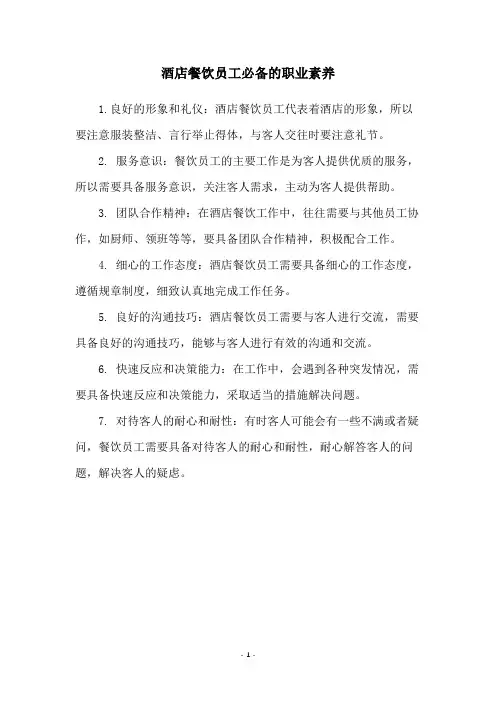 酒店餐饮员工必备的职业素养

1.良好的形象和礼仪：酒店餐饮员工代表着酒店的形象，所以要注意服装整洁、言行举止得体，与客人交往时要注意礼节。

2. 服务意识：餐饮员工的主要工作是为客人提供优质的服务，所以需要具备服务意识，关注客人需求，主动为客人提供帮助。

3. 团队合作精神：在酒店餐饮工作中，往往需要与其他员工协作，如厨师、领班等等，要具备团队合作精神，积极配合工作。

4. 细心的工作态度：酒店餐饮员工需要具备细心的工作态度，遵循规章制度，细致认真地完成工作任务。

5. 良好的沟通技巧：酒店餐饮员工需要与客人进行交流，需要具备良好的沟通技巧，能够与客人进行有效的沟通和交流。

6. 快速反应和决策能力：在工作中，会遇到各种突发情况，需要具备快速反应和决策能力，采取适当的措施解决问题。

7. 对待客人的耐心和耐性：有时客人可能会有一些不满或者疑问，餐饮员工需要具备对待客人的耐心和耐性，耐心解答客人的问题，解决客人的疑虑。

- 1 -